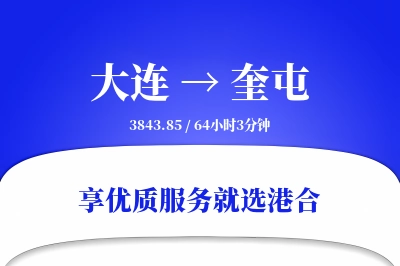 大连 → 奎屯

3843.85 / 64小时3分钟

享优质服务就选港合